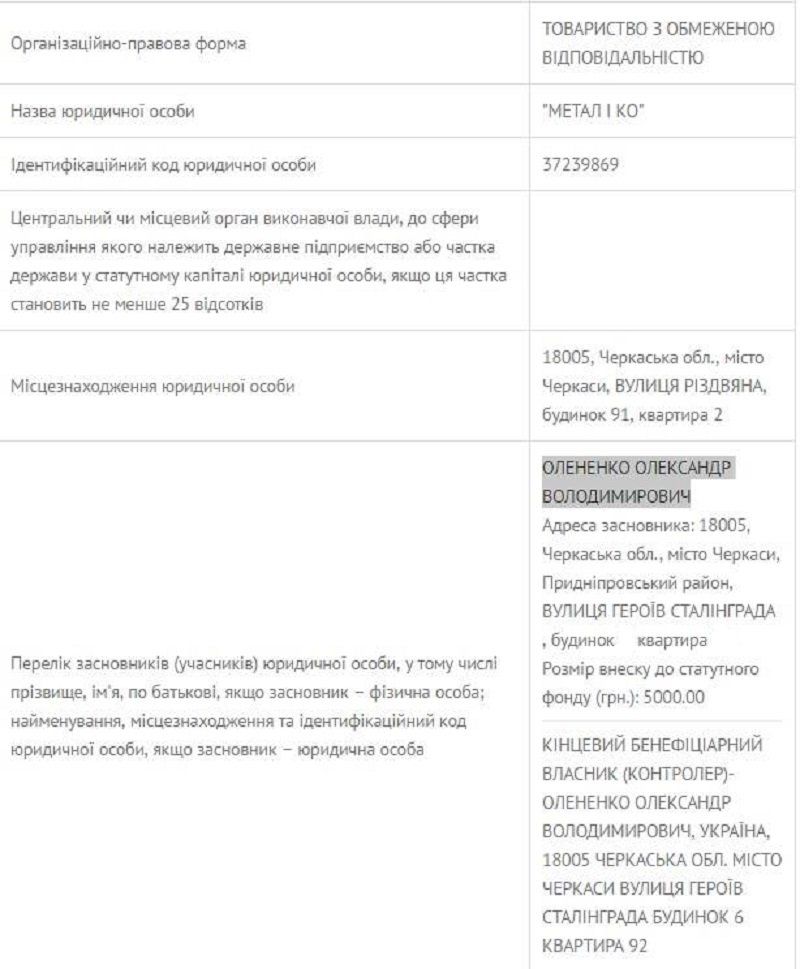 | | |
|---|---|
| Організаційно-правова форма | ТОВАРИСТВО З ОБМЕЖЕНОЮ ВІДПОВІДАЛЬНІСТЮ |
| Назва юридичної особи | "МЕТАЛ І КО" |
| Ідентифікаційний код юридичної особи | 37239869 |
| Центральний чи місцевий орган виконавчої влади, до сфери управління якого належить державне підприємство або частка держави у статутному капіталі юридичної особи, якщо ця частка становить не менше 25 відсотків | |
| Місцезнаходження юридичної особи | 18005, Черкаська обл., місто Черкаси, ВУЛИЦЯ РІЗДВЯНА, будинок 91, квартира 2 |
| Перелік засновників (учасників) юридичної особи, у тому числі прізвище, ім'я, по батькові, якщо засновник – фізична особа; найменування, місцезнаходження та ідентифікаційний код юридичної особи, якщо засновник – юридична особа | ОЛЕНЕНКО ОЛЕКСАНДР ВОЛОДИМИРОВИЧ Адреса засновника: 18005, Черкаська обл., місто Черкаси, Придніпровський район, ВУЛИЦЯ ГЕРОЇВ СТАЛІНГРАДА , будинок квартира Розмір внеску до статутного фонду (грн.): 5000.00 КІНЦЕВИЙ БЕНЕФІЦІАРНИЙ ВЛАСНИК (КОНТРОЛЕР)- ОЛЕНЕНКО ОЛЕКСАНДР ВОЛОДИМИРОВИЧ, УКРАЇНА, 18005 ЧЕРКАСЬКА ОБЛ. МІСТО ЧЕРКАСИ ВУЛИЦЯ ГЕРОЇВ СТАЛІНГРАДА БУДИНОК 6 КВАРТИРА 92 |